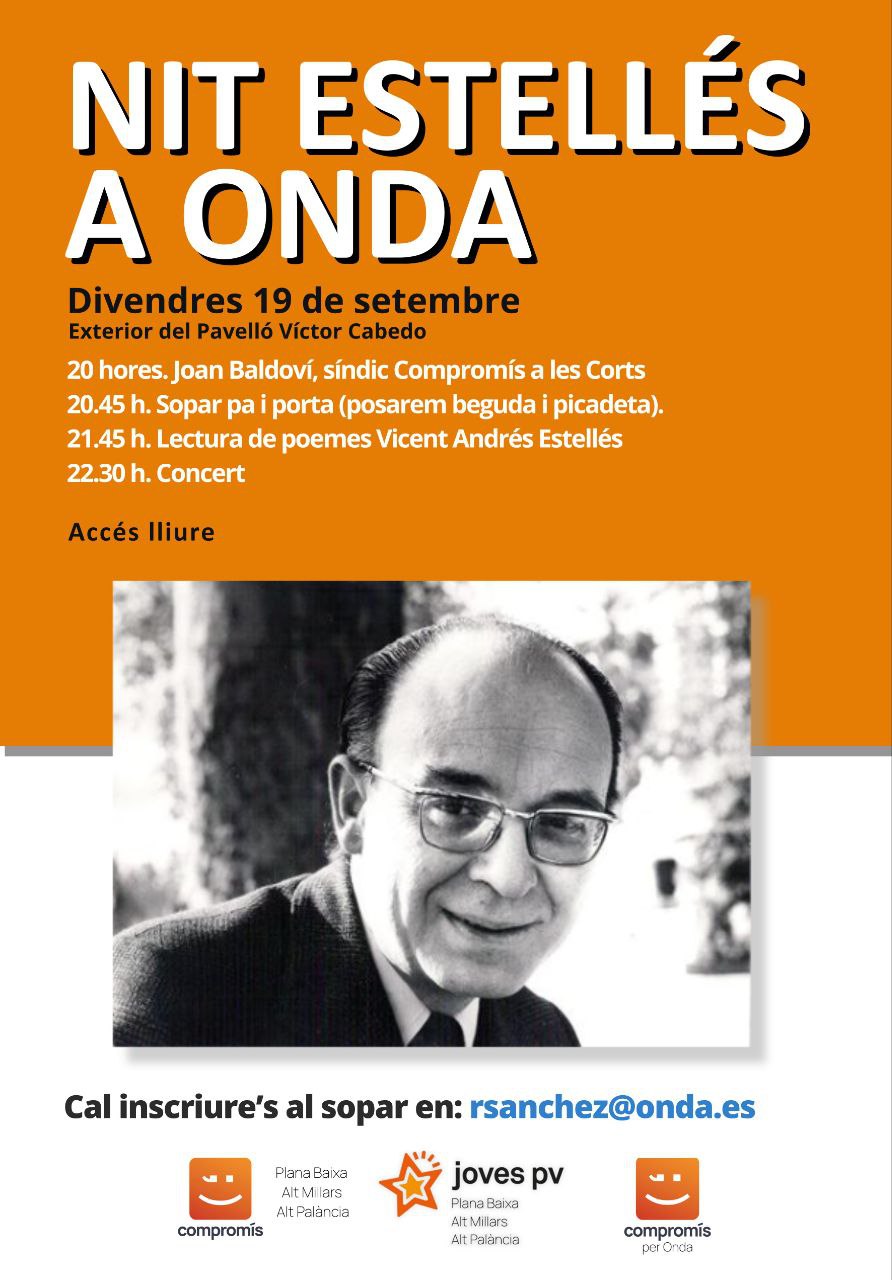 NIT ESTELLÉS A ONDA

Divendres 19 de setembre
Exterior del Pavelló Víctor Cabedo

20 hores. Joan Baldoví, síndic Compromís a les Corts
20.45 h. Sopar pa i porta (posarem beguda i picadeta).
21.45 h. Lectura de poemes Vicent Andrés Estellés
22.30 h. Concert

Accés lliure

Cal inscriure's al sopar en: rsanchez@onda.es

compromís
Plana Baixa
Alt Millars
Alt Palància

joves pv
Plana Baixa
Alt Millars
Alt Palància

compromís
per Onda